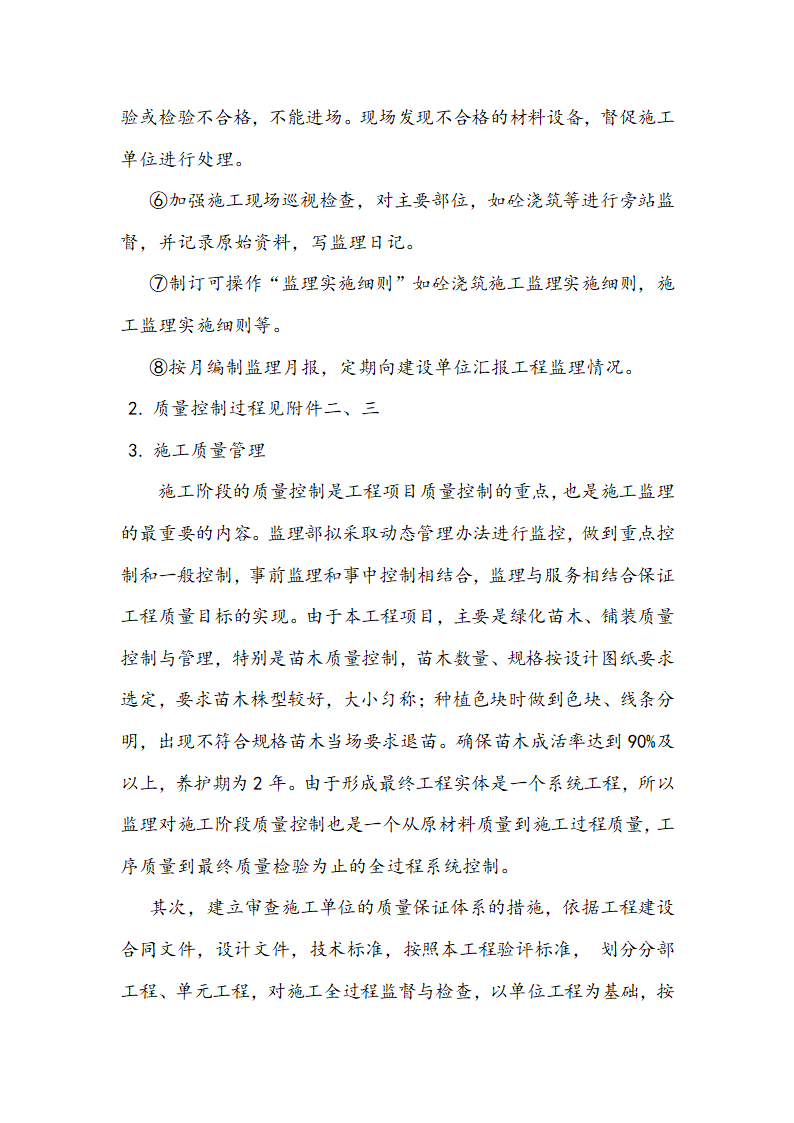 验或检验不合格，不能进场。现场发现不合格的材料设备，督促施工单位进行处理。

⑥加强施工现场巡视检查，对主要部位，如砼浇筑等进行旁站监督，并记录原始资料，写监理日记。

⑦制订可操作“监理实施细则”如砼浇筑施工监理实施细则，施工监理实施细则等。

⑧按月编制监理月报，定期向建设单位汇报工程监理情况。

2. 质量控制过程见附件二、三

3. 施工质量管理

施工阶段的质量控制是工程项目质量控制的重点，也是施工监理的最重要的内容。监理部拟采取动态管理办法进行监控，做到重点控制和一般控制，事前监理和事中控制相结合，监理与服务相结合保证工程质量目标的实现。由于本工程项目，主要是绿化苗木、铺装质量控制与管理，特别是苗木质量控制，苗木数量、规格按设计图纸要求选定，要求苗木株型较好，大小匀称；种植色块时做到色块、线条分明，出现不符合规格苗木当场要求退苗。确保苗木成活率达到90%及以上，养护期为2年。由于形成最终工程实体是一个系统工程，所以监理对施工阶段质量控制也是一个从原材料质量到施工过程质量，工序质量到最终质量检验为止的全过程系统控制。

其次，建立审查施工单位的质量保证体系的措施，依据工程建设合同文件，设计文件，技术标准，按照本工程验评标准， 划分分部工程、单元工程，对施工全过程监督与检查，以单位工程为基础，按